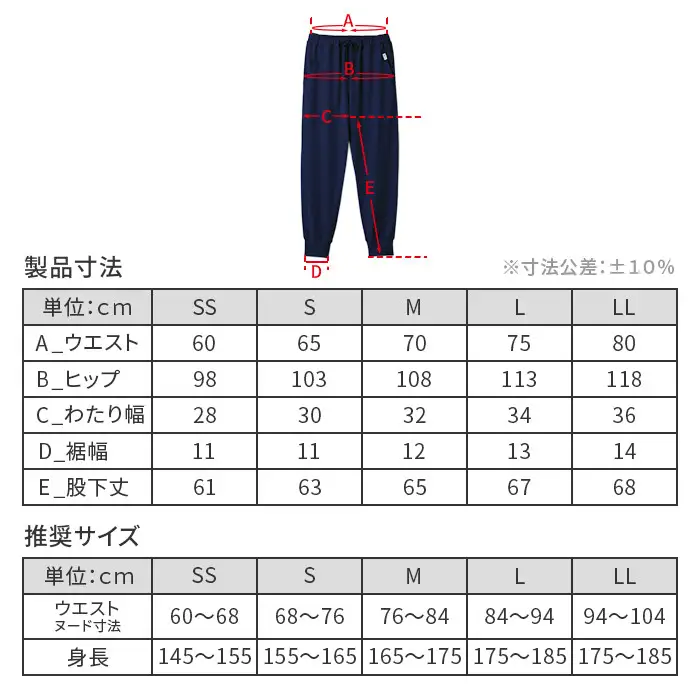 A

B

C

E

D

製品寸法

※寸法公差:±10%

| 単位:cm | SS | S | M | L | LL |
|---|---|---|---|---|---|
| A_ウエスト | 60 | 65 | 70 | 75 | 80 |
| B_ヒップ | 98 | 103 | 108 | 113 | 118 |
| C_わたり幅 | 28 | 30 | 32 | 34 | 36 |
| D_裾幅 | 11 | 11 | 12 | 13 | 14 |
| E_股下丈 | 61 | 63 | 65 | 67 | 68 |

推奨サイズ

| 単位:cm | SS | S | M | L | LL |
|---|---|---|---|---|---|
| ウエスト ヌード寸法 | 60〜68 | 68〜76 | 76〜84 | 84〜94 | 94〜104 |
| 身長 | 145〜155 | 155〜165 | 165〜175 | 175〜185 | 175〜185 |